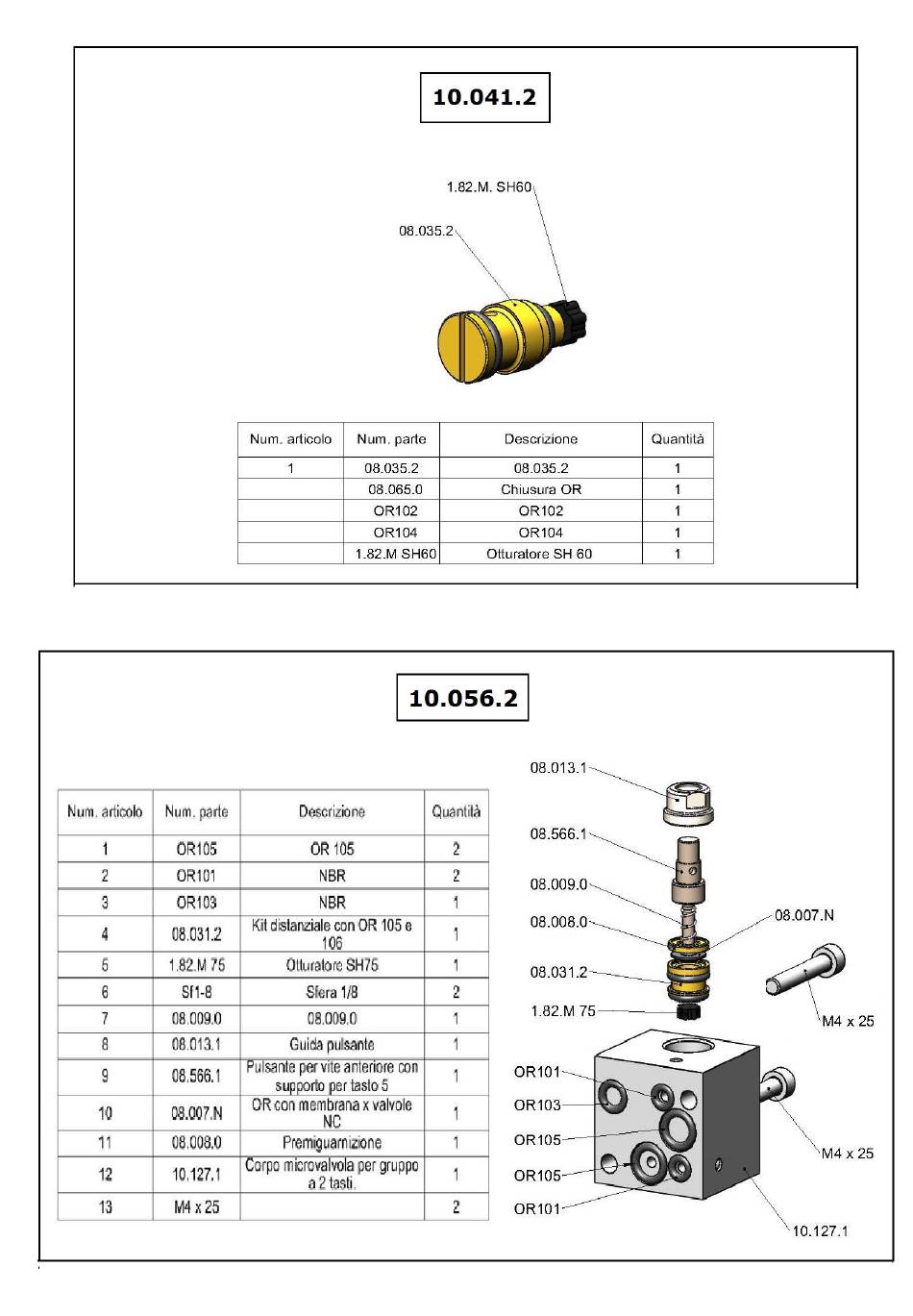 10.041.2

1.82.M. SH60

08.035.2

| Num. articolo | Num. parte | Descrizione | Quantità |
|---|---|---|---|
| 1 | 08.035.2 | 08.035.2 | 1 |
| | 08.065.0 | Chiusura OR | 1 |
| | OR102 | OR102 | 1 |
| | OR104 | OR104 | 1 |
| | 1.82.M SH60 | Otturatore SH 60 | 1 |

10.056.2

| Num. articolo | Num. parte | Descrizione | Quantità |
|---|---|---|---|
| 1 | OR105 | OR 105 | 2 |
| 2 | OR101 | NBR | 2 |
| 3 | OR103 | NBR | 1 |
| 4 | 08.031.2 | Kit distanziale con OR 105 e 106 | 1 |
| 5 | 1.82.M 75 | Otturatore SH75 | 1 |
| 6 | Sf1-8 | Sfera 1/8 | 2 |
| 7 | 08.009.0 | 08.009.0 | 1 |
| 8 | 08.013.1 | Guida pulsante | 1 |
| 9 | 08.566.1 | Pulsante per vite anteriore con supporto per tasto 5 | 1 |
| 10 | 08.007.N | OR con membrana x valvole NC | 1 |
| 11 | 08.008.0 | Premiguarnizione | 1 |
| 12 | 10.127.1 | Corpo microvalvola per gruppo a 2 tasti. | 1 |
| 13 | M4 x 25 | | 2 |

08.013.1
08.566.1
08.009.0
08.008.0
08.007.N
08.031.2
1.82.M 75
M4 x 25
OR101
OR103
OR105
OR105
OR101
M4 x 25
10.127.1